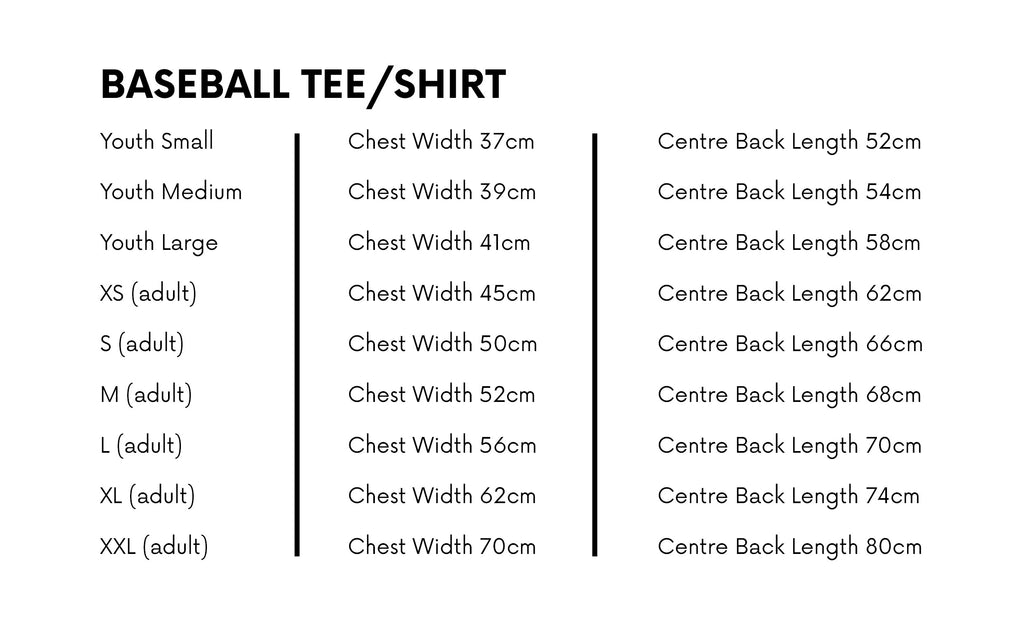 BASEBALL TEE/SHIRT

| | | |
|---|---|---|
| Youth Small | Chest Width 37cm | Centre Back Length 52cm |
| Youth Medium | Chest Width 39cm | Centre Back Length 54cm |
| Youth Large | Chest Width 41cm | Centre Back Length 58cm |
| XS (adult) | Chest Width 45cm | Centre Back Length 62cm |
| S (adult) | Chest Width 50cm | Centre Back Length 66cm |
| M (adult) | Chest Width 52cm | Centre Back Length 68cm |
| L (adult) | Chest Width 56cm | Centre Back Length 70cm |
| XL (adult) | Chest Width 62cm | Centre Back Length 74cm |
| XXL (adult) | Chest Width 70cm | Centre Back Length 80cm |